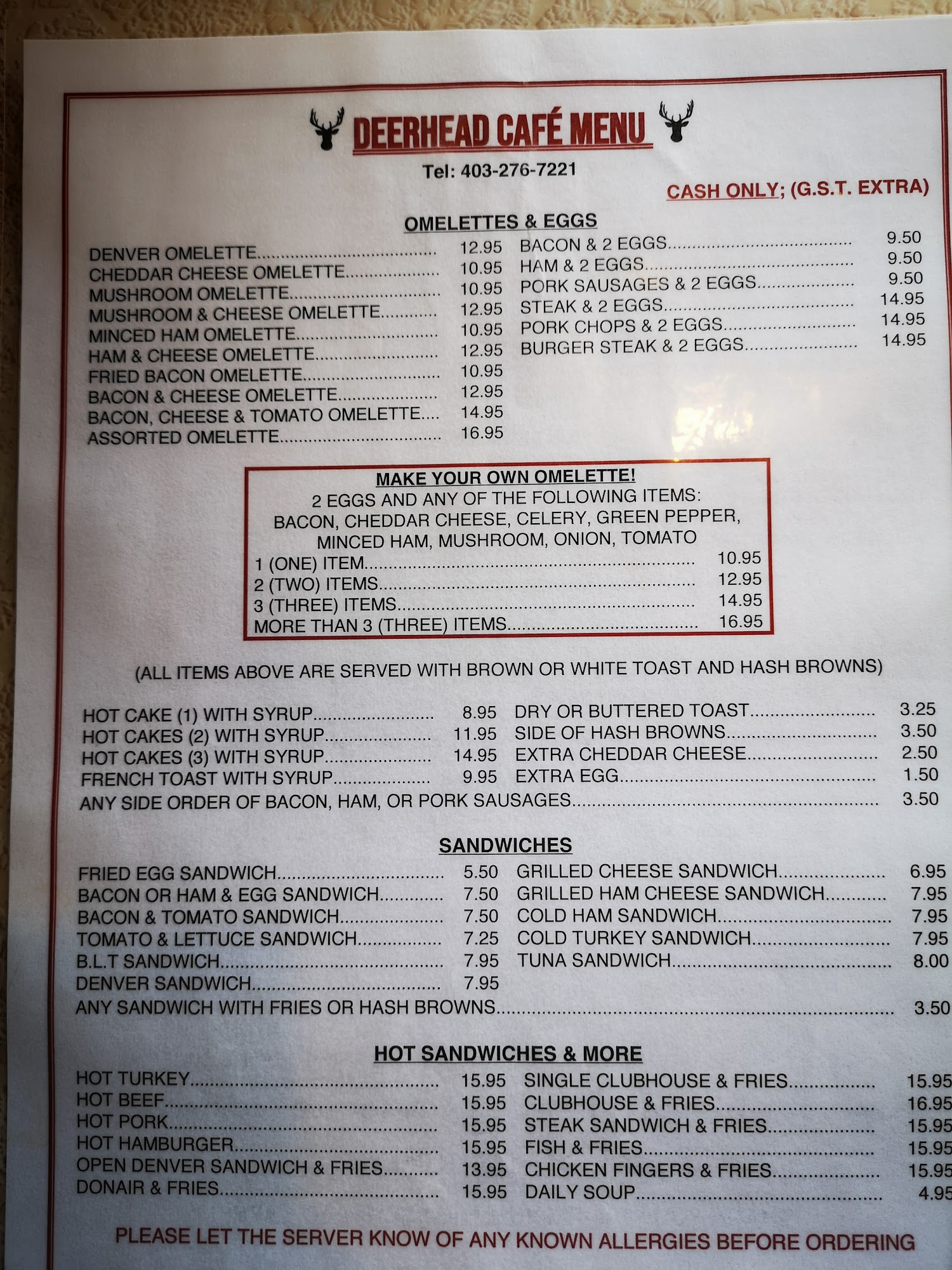 DEERHEAD CAFÉ MENU

Tel: 403-276-7221

CASH ONLY; (G.S.T. EXTRA)

OMELETTES & EGGS

DENVER OMELETTE 12.95
CHEDDAR CHEESE OMELETTE 10.95
MUSHROOM OMELETTE 10.95
MUSHROOM & CHEESE OMELETTE 12.95
MINCED HAM OMELETTE 10.95
HAM & CHEESE OMELETTE 12.95
FRIED BACON OMELETTE 10.95
BACON & CHEESE OMELETTE 12.95
BACON, CHEESE & TOMATO OMELETTE 14.95
ASSORTED OMELETTE 16.95

BACON & 2 EGGS 9.50
HAM & 2 EGGS 9.50
PORK SAUSAGES & 2 EGGS 9.50
STEAK & 2 EGGS 14.95
PORK CHOPS & 2 EGGS 14.95
BURGER STEAK & 2 EGGS 14.95

MAKE YOUR OWN OMELETTE!
2 EGGS AND ANY OF THE FOLLOWING ITEMS:
BACON, CHEDDAR CHEESE, CELERY, GREEN PEPPER,
MINCED HAM, MUSHROOM, ONION, TOMATO
1 (ONE) ITEM 10.95
2 (TWO) ITEMS 12.95
3 (THREE) ITEMS 14.95
MORE THAN 3 (THREE) ITEMS 16.95

(ALL ITEMS ABOVE ARE SERVED WITH BROWN OR WHITE TOAST AND HASH BROWNS)

HOT CAKE (1) WITH SYRUP 8.95
HOT CAKES (2) WITH SYRUP 11.95
HOT CAKES (3) WITH SYRUP 14.95
FRENCH TOAST WITH SYRUP 9.95

DRY OR BUTTERED TOAST 3.25
SIDE OF HASH BROWNS 3.50
EXTRA CHEDDAR CHEESE 2.50
EXTRA EGG 1.50

ANY SIDE ORDER OF BACON, HAM, OR PORK SAUSAGES 3.50

SANDWICHES

FRIED EGG SANDWICH 5.50
BACON OR HAM & EGG SANDWICH 7.50
BACON & TOMATO SANDWICH 7.50
TOMATO & LETTUCE SANDWICH 7.25
B.L.T SANDWICH 7.95
DENVER SANDWICH 7.95

GRILLED CHEESE SANDWICH 6.95
GRILLED HAM CHEESE SANDWICH 7.95
COLD HAM SANDWICH 7.95
COLD TURKEY SANDWICH 7.95
TUNA SANDWICH 8.00

ANY SANDWICH WITH FRIES OR HASH BROWNS 3.50

HOT SANDWICHES & MORE

HOT TURKEY 15.95
HOT BEEF 15.95
HOT PORK 15.95
HOT HAMBURGER 15.95
OPEN DENVER SANDWICH & FRIES 13.95
DONAIR & FRIES 15.95

SINGLE CLUBHOUSE & FRIES 15.95
CLUBHOUSE & FRIES 16.95
STEAK SANDWICH & FRIES 15.95
FISH & FRIES 15.95
CHICKEN FINGERS & FRIES 15.95
DAILY SOUP 4.95

PLEASE LET THE SERVER KNOW OF ANY KNOWN ALLERGIES BEFORE ORDERING